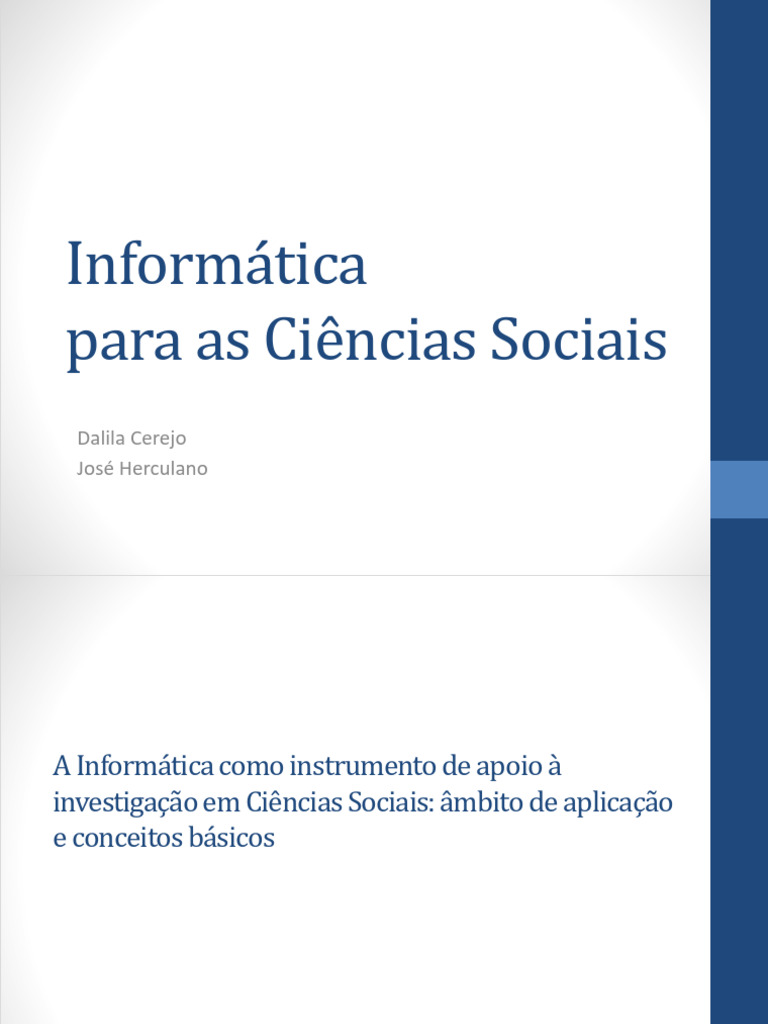 Informática
para as Ciências Sociais

Dalila Cerejo
José Herculano

A Informática como instrumento de apoio à investigação em Ciências Sociais: âmbito de aplicação e conceitos básicos